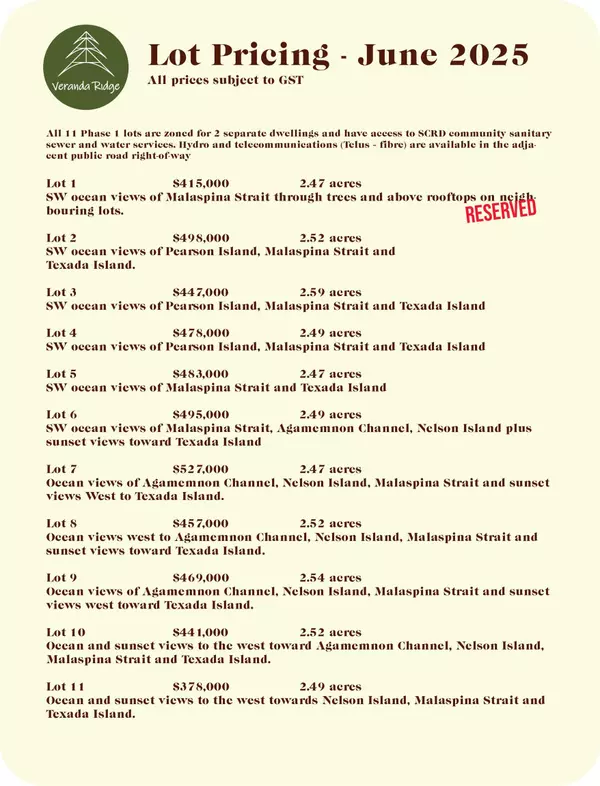 Veranda Ridge

Lot Pricing - June 2025

All prices subject to GST

All 11 Phase 1 lots are zoned for 2 separate dwellings and have access to SCRD community sanitary sewer and water services. Hydro and telecommunications (Telus - fibre) are available in the adjacent public road right-of-way

Lot 1 $415,000 2.47 acres
SW ocean views of Malaspina Strait through trees and above rooftops on neighbouring lots.

RESERVED

Lot 2 $498,000 2.52 acres
SW ocean views of Pearson Island, Malaspina Strait and Texada Island.

Lot 3 $447,000 2.59 acres
SW ocean views of Pearson Island, Malaspina Strait and Texada Island

Lot 4 $478,000 2.49 acres
SW ocean views of Pearson Island, Malaspina Strait and Texada Island

Lot 5 $483,000 2.47 acres
SW ocean views of Malaspina Strait and Texada Island

Lot 6 $495,000 2.49 acres
SW ocean views of Malaspina Strait, Agamemnon Channel, Nelson Island plus sunset views toward Texada Island

Lot 7 $527,000 2.47 acres
Ocean views of Agamemnon Channel, Nelson Island, Malaspina Strait and sunset views West to Texada Island.

Lot 8 $457,000 2.52 acres
Ocean views west to Agamemnon Channel, Nelson Island, Malaspina Strait and sunset views toward Texada Island.

Lot 9 $469,000 2.54 acres
Ocean views of Agamemnon Channel, Nelson Island, Malaspina Strait and sunset views west toward Texada Island.

Lot 10 $441,000 2.52 acres
Ocean and sunset views to the west toward Agamemnon Channel, Nelson Island, Malaspina Strait and Texada Island.

Lot 11 $378,000 2.49 acres
Ocean and sunset views to the west towards Nelson Island, Malaspina Strait and Texada Island.